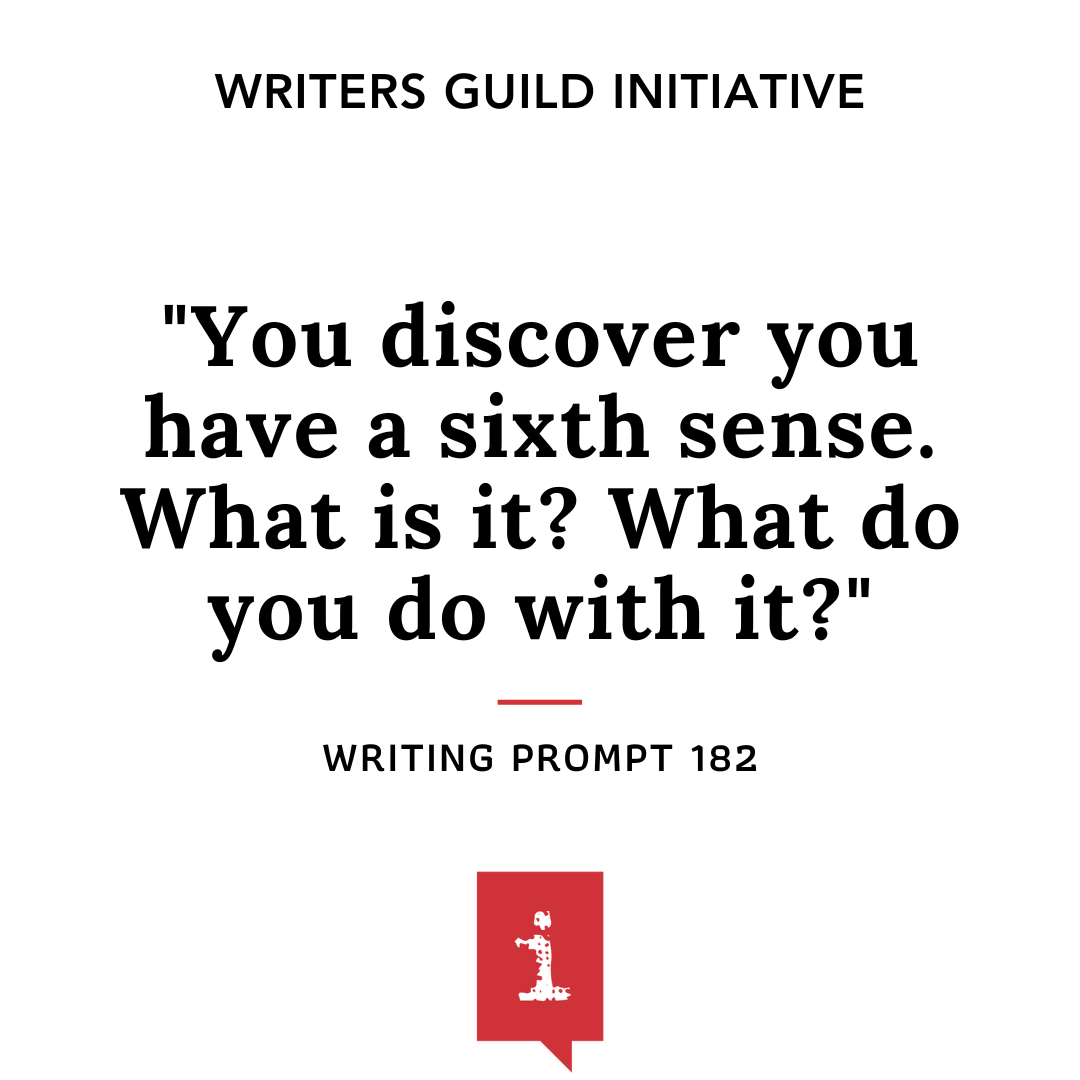 WRITERS GUILD INITIATIVE

"You discover you have a sixth sense. What is it? What do you do with it?"

WRITING PROMPT 182

i